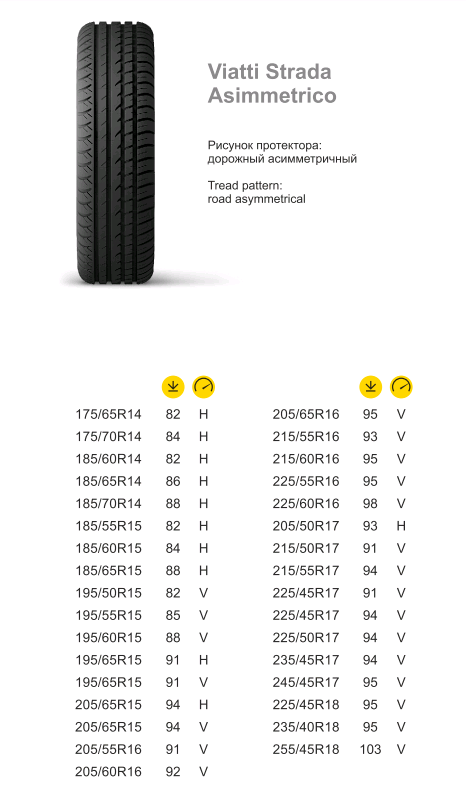 Viatti Strada Asimmetrico

Рисунок протектора: дорожный асимметричный

Tread pattern: road asymmetrical

| | | |
|---|---|---|
| 175/65R14 | 82 | H |
| 175/70R14 | 84 | H |
| 185/60R14 | 82 | H |
| 185/65R14 | 86 | H |
| 185/70R14 | 88 | H |
| 185/55R15 | 82 | H |
| 185/60R15 | 84 | H |
| 185/65R15 | 88 | H |
| 195/50R15 | 82 | V |
| 195/55R15 | 85 | V |
| 195/60R15 | 88 | V |
| 195/65R15 | 91 | H |
| 195/65R15 | 91 | V |
| 205/65R15 | 94 | H |
| 205/65R15 | 94 | V |
| 205/55R16 | 91 | V |
| 205/60R16 | 92 | V |

| | | |
|---|---|---|
| 205/65R16 | 95 | V |
| 215/55R16 | 93 | V |
| 215/60R16 | 95 | V |
| 225/55R16 | 95 | V |
| 225/60R16 | 98 | V |
| 205/50R17 | 93 | H |
| 215/50R17 | 91 | V |
| 215/55R17 | 94 | V |
| 225/45R17 | 91 | V |
| 225/45R17 | 94 | V |
| 225/50R17 | 94 | V |
| 235/45R17 | 94 | V |
| 245/45R17 | 95 | V |
| 225/45R18 | 95 | V |
| 235/40R18 | 95 | V |
| 255/45R18 | 103 | V |